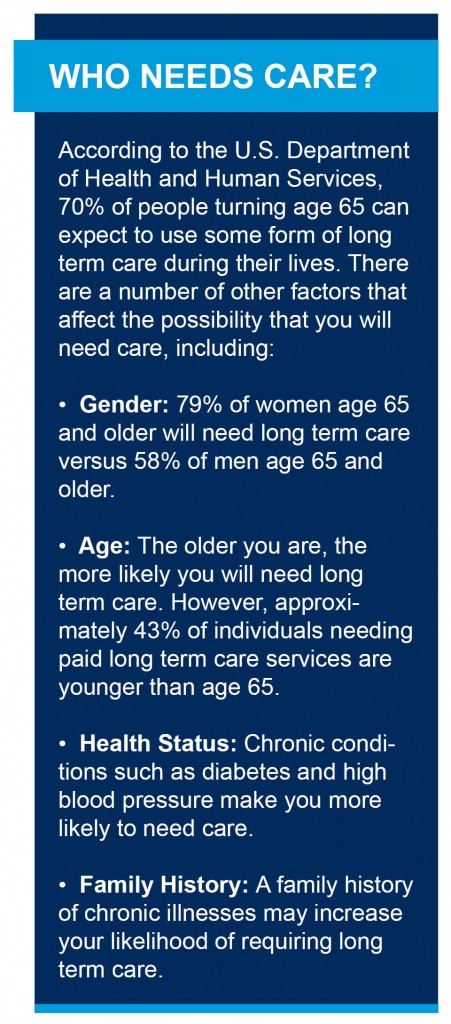 WHO NEEDS CARE?

According to the U.S. Department of Health and Human Services, 70% of people turning age 65 can expect to use some form of long term care during their lives. There are a number of other factors that affect the possibility that you will need care, including:

• Gender: 79% of women age 65 and older will need long term care versus 58% of men age 65 and older.

• Age: The older you are, the more likely you will need long term care. However, approximately 43% of individuals needing paid long term care services are younger than age 65.

• Health Status: Chronic conditions such as diabetes and high blood pressure make you more likely to need care.

• Family History: A family history of chronic illnesses may increase your likelihood of requiring long term care.